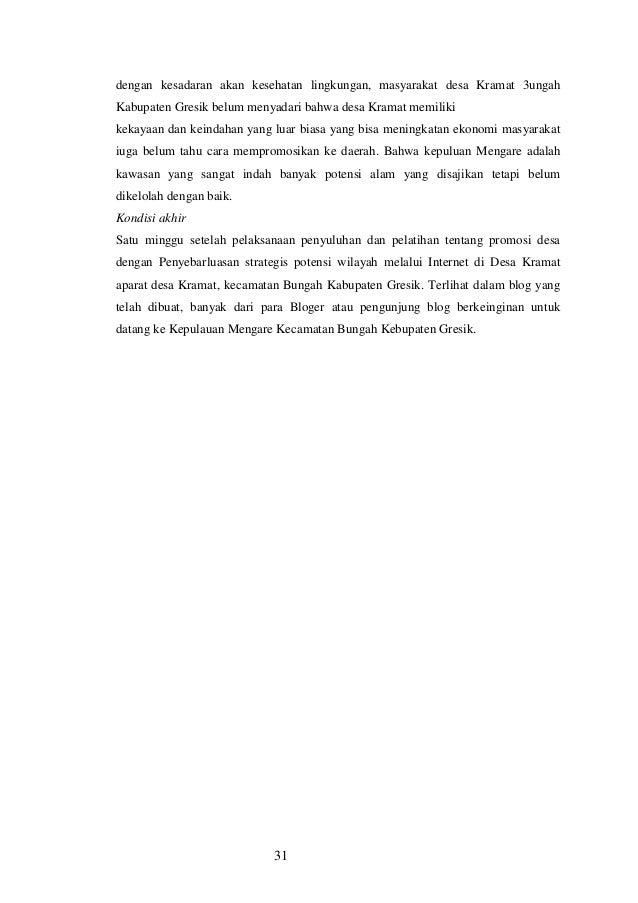 dengan kesadaran akan kesehatan lingkungan, masyarakat desa Kramat 3ungah Kabupaten Gresik belum menyadari bahwa desa Kramat memiliki

kekayaan dan keindahan yang luar biasa yang bisa meningkatan ekonomi masyarakat iuga belum tahu cara mempromosikan ke daerah. Bahwa kepuluan Mengare adalah kawasan yang sangat indah banyak potensi alam yang disajikan tetapi belum dikelolah dengan baik.

Kondisi akhir

Satu minggu setelah pelaksanaan penyuluhan dan pelatihan tentang promosi desa dengan Penyebarluasan strategis potensi wilayah melalui Internet di Desa Kramat aparat desa Kramat, kecamatan Bungah Kabupaten Gresik. Terlihat dalam blog yang telah dibuat, banyak dari para Bloger atau pengunjung blog berkeinginan untuk datang ke Kepulauan Mengare Kecamatan Bungah Kebupaten Gresik.

31